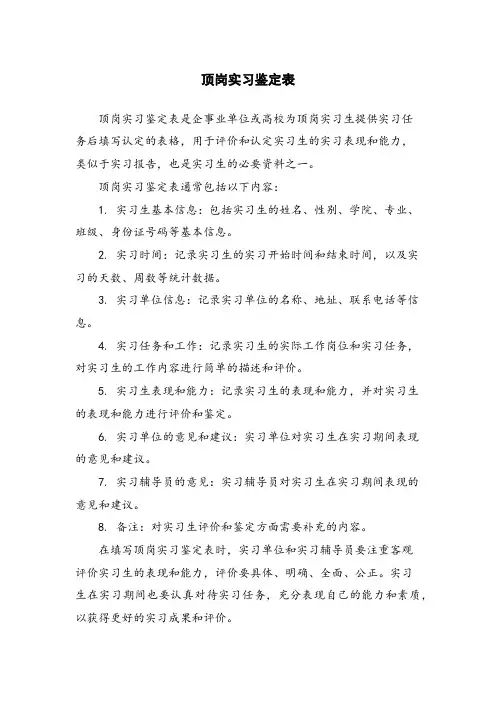 顶岗实习鉴定表

顶岗实习鉴定表是企事业单位或高校为顶岗实习生提供实习任务后填写认定的表格，用于评价和认定实习生的实习表现和能力，类似于实习报告，也是实习生的必要资料之一。

顶岗实习鉴定表通常包括以下内容：

1. 实习生基本信息：包括实习生的姓名、性别、学院、专业、班级、身份证号码等基本信息。

2. 实习时间：记录实习生的实习开始时间和结束时间，以及实习的天数、周数等统计数据。

3. 实习单位信息：记录实习单位的名称、地址、联系电话等信息。

4. 实习任务和工作：记录实习生的实际工作岗位和实习任务，对实习生的工作内容进行简单的描述和评价。

5. 实习生表现和能力：记录实习生的表现和能力，并对实习生的表现和能力进行评价和鉴定。

6. 实习单位的意见和建议：实习单位对实习生在实习期间表现的意见和建议。

7. 实习辅导员的意见：实习辅导员对实习生在实习期间表现的意见和建议。

8. 备注：对实习生评价和鉴定方面需要补充的内容。

在填写顶岗实习鉴定表时，实习单位和实习辅导员要注重客观评价实习生的表现和能力，评价要具体、明确、全面、公正。实习生在实习期间也要认真对待实习任务，充分表现自己的能力和素质，以获得更好的实习成果和评价。